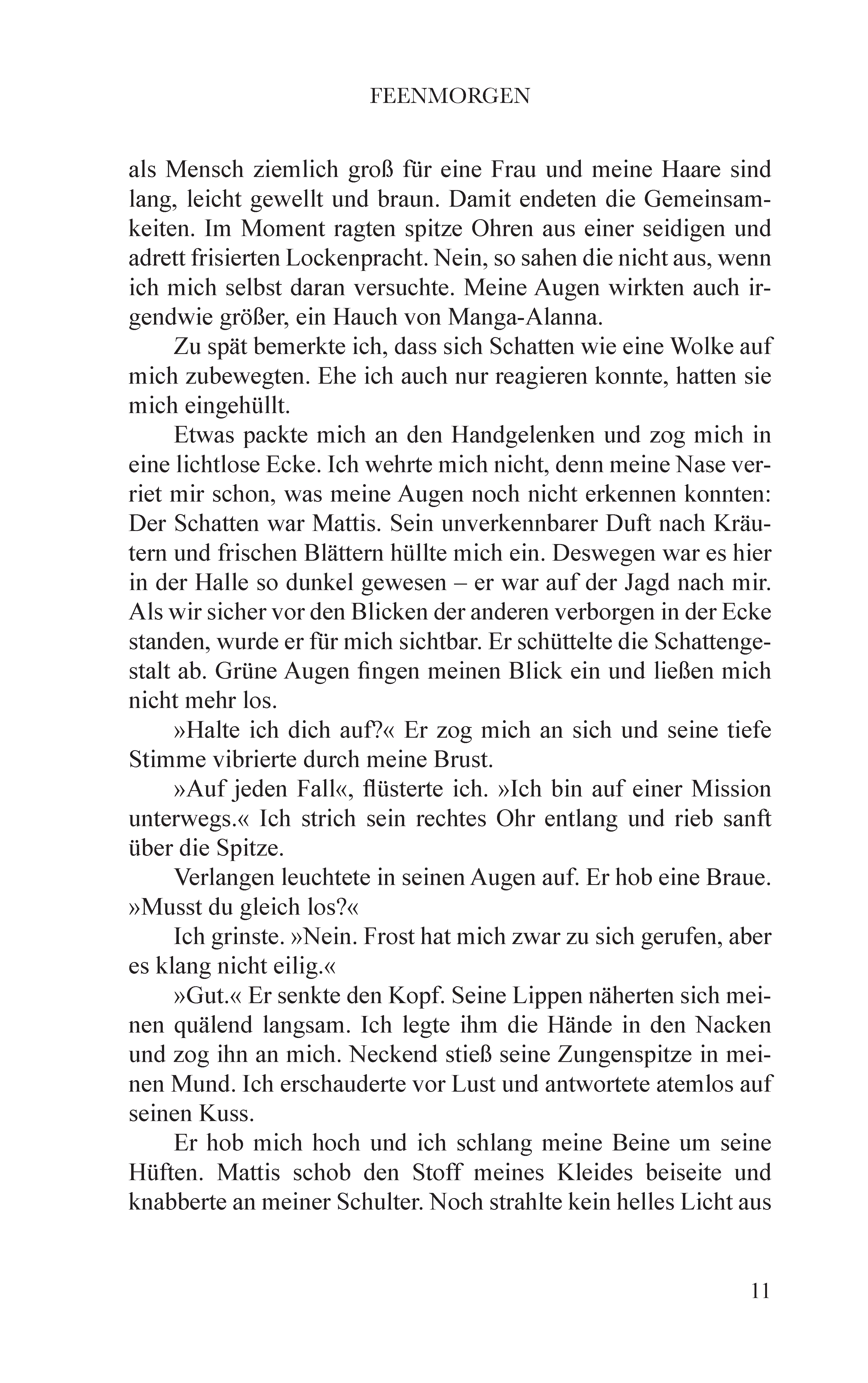 FEENMORGEN

als Mensch ziemlich groß für eine Frau und meine Haare sind lang, leicht gewellt und braun. Damit endeten die Gemeinsamkeiten. Im Moment ragten spitze Ohren aus einer seidigen und adrett frisierten Lockenpracht. Nein, so sahen die nicht aus, wenn ich mich selbst daran versuchte. Meine Augen wirkten auch irgendwie größer, ein Hauch von Manga-Alanna.

Zu spät bemerkte ich, dass sich Schatten wie eine Wolke auf mich zubewegten. Ehe ich auch nur reagieren konnte, hatten sie mich eingehüllt.

Etwas packte mich an den Handgelenken und zog mich in eine lichtlose Ecke. Ich wehrte mich nicht, denn meine Nase verriet mir schon, was meine Augen noch nicht erkennen konnten: Der Schatten war Mattis. Sein unverkennbarer Duft nach Kräutern und frischen Blättern hüllte mich ein. Deswegen war es hier in der Halle so dunkel gewesen – er war auf der Jagd nach mir. Als wir sicher vor den Blicken der anderen verborgen in der Ecke standen, wurde er für mich sichtbar. Er schüttelte die Schattengestalt ab. Grüne Augen fingen meinen Blick ein und ließen mich nicht mehr los.

»Halte ich dich auf?« Er zog mich an sich und seine tiefe Stimme vibrierte durch meine Brust.

»Auf jeden Fall«, flüsterte ich. »Ich bin auf einer Mission unterwegs.« Ich strich sein rechtes Ohr entlang und rieb sanft über die Spitze.

Verlangen leuchtete in seinen Augen auf. Er hob eine Braue. »Musst du gleich los?«

Ich grinste. »Nein. Frost hat mich zwar zu sich gerufen, aber es klang nicht eilig.«

»Gut.« Er senkte den Kopf. Seine Lippen näherten sich meinen quälend langsam. Ich legte ihm die Hände in den Nacken und zog ihn an mich. Neckend stieß seine Zungenspitze in meinen Mund. Ich erschauderte vor Lust und antwortete atemlos auf seinen Kuss.

Er hob mich hoch und ich schlang meine Beine um seine Hüften. Mattis schob den Stoff meines Kleides beiseite und knabberte an meiner Schulter. Noch strahlte kein helles Licht aus

11